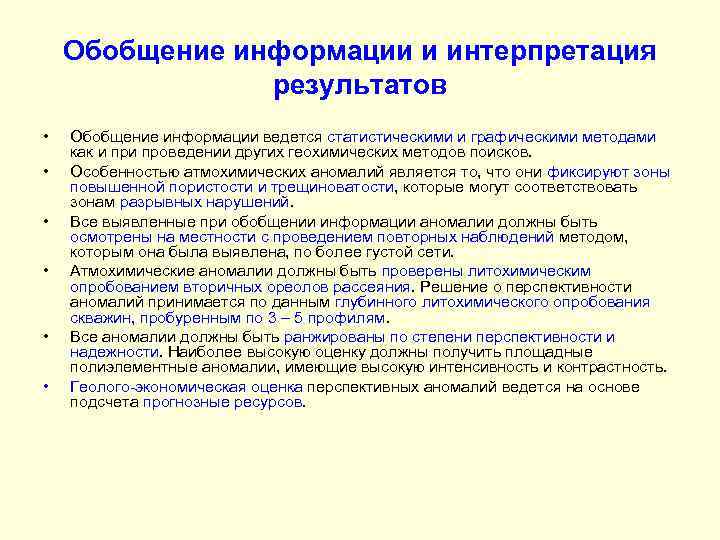 Обобщение информации и интерпретация результатов

• Обобщение информации ведется статистическими и графическими методами как и при проведении других геохимических методов поисков.

• Особенностью атмохимических аномалий является то, что они фиксируют зоны повышенной пористости и трещиноватости, которые могут соответствовать зонам разрывных нарушений.

• Все выявленные при обобщении информации аномалии должны быть осмотрены на местности с проведением повторных наблюдений методом, которым она была выявлена, по более густой сети.

• Атмохимические аномалии должны быть проверены литохимическим опробованием вторичных ореолов рассеяния. Решение о перспективности аномалий принимается по данным глубинного литохимического опробования скважин, пробуренным по 3 – 5 профилям.

• Все аномалии должны быть ранжированы по степени перспективности и надежности. Наиболее высокую оценку должны получить площадные полиэлементные аномалии, имеющие высокую интенсивность и контрастность.

• Геолого-экономическая оценка перспективных аномалий ведется на основе подсчета прогнозные ресурсов.